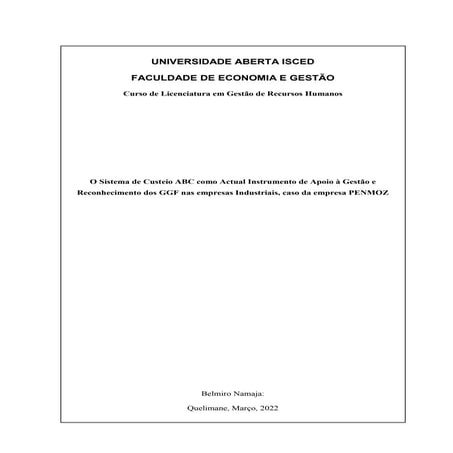 UNIVERSIDADE ABERTA ISCED
FACULDADE DE ECONOMIA E GESTÃO
Curso de Licenciatura em Gestão de Recursos Humanos

O Sistema de Custeio ABC como Actual Instrumento de Apoio à Gestão e Reconhecimento dos GGF nas empresas Industriais, caso da empresa PENMOZ

Belmiro Namaja:
Quelimane, Março, 2022